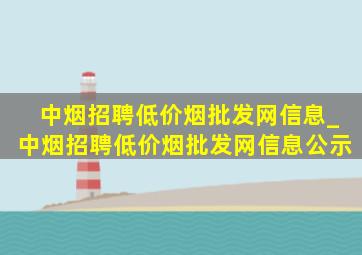 中烟招聘低价烟批发网信息_中烟招聘低价烟批发网信息公示